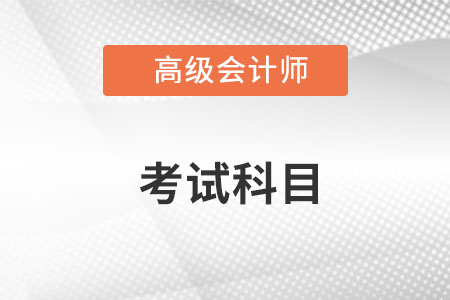 高级会计师

考试科目